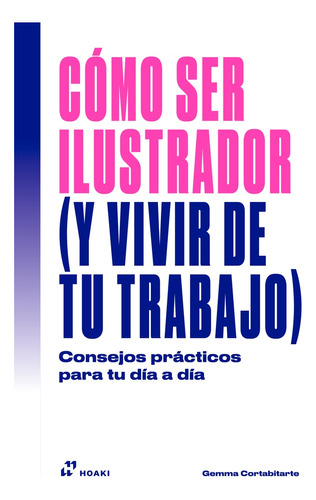 CÓMO SER ILUSTRADOR (Y VIVIR DE TU TRABAJO)

Consejos prácticos para tu día a día

HOAKI

Gemma Cortabitarte